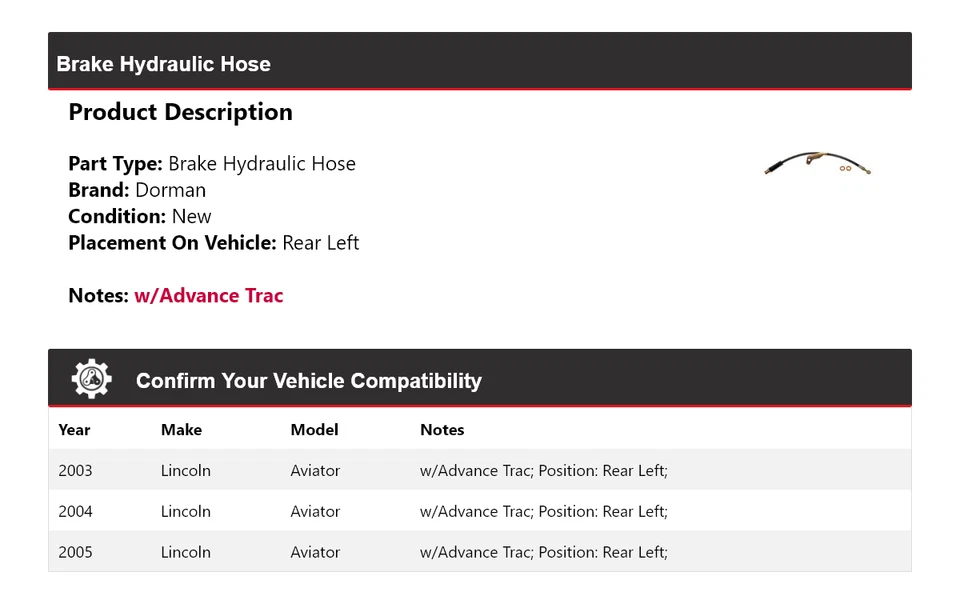 Brake Hydraulic Hose

Product Description

Part Type: Brake Hydraulic Hose
Brand: Dorman
Condition: New
Placement On Vehicle: Rear Left

Notes: w/Advance Trac

Confirm Your Vehicle Compatibility

| Year | Make | Model | Notes |
|---|---|---|---|
| 2003 | Lincoln | Aviator | w/Advance Trac; Position: Rear Left; |
| 2004 | Lincoln | Aviator | w/Advance Trac; Position: Rear Left; |
| 2005 | Lincoln | Aviator | w/Advance Trac; Position: Rear Left; |